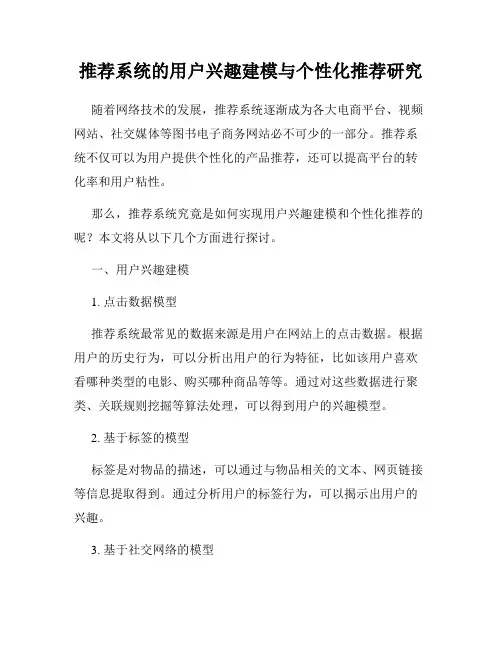 推荐系统的用户兴趣建模与个性化推荐研究

随着网络技术的发展，推荐系统逐渐成为各大电商平台、视频网站、社交媒体等图书电子商务网站必不可少的一部分。推荐系统不仅可以为用户提供个性化的产品推荐，还可以提高平台的转化率和用户粘性。

那么，推荐系统究竟是如何实现用户兴趣建模和个性化推荐的呢？本文将从以下几个方面进行探讨。

一、用户兴趣建模

1. 点击数据模型

推荐系统最常见的数据来源是用户在网站上的点击数据。根据用户的历史行为，可以分析出用户的行为特征，比如该用户喜欢看哪种类型的电影、购买哪种商品等等。通过对这些数据进行聚类、关联规则挖掘等算法处理，可以得到用户的兴趣模型。

2. 基于标签的模型

标签是对物品的描述，可以通过与物品相关的文本、网页链接等信息提取得到。通过分析用户的标签行为，可以揭示出用户的兴趣。

3. 基于社交网络的模型